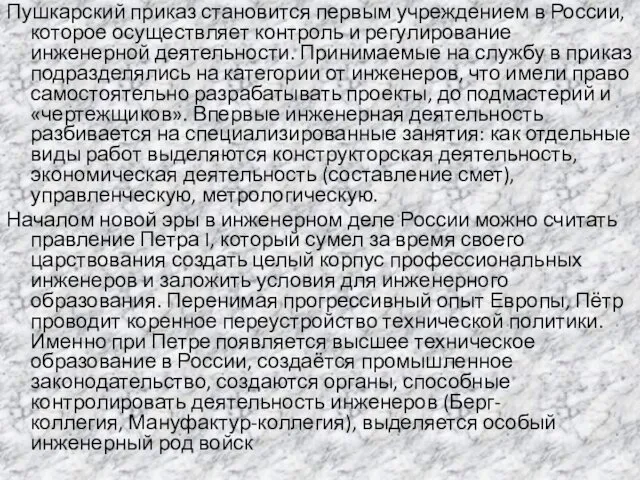 Пушкарский приказ становится первым учреждением в России, которое осуществляет контроль и регулирование инженерной деятельности. Принимаемые на службу в приказ подразделялись на категории от инженеров, что имели право самостоятельно разрабатывать проекты, до подмастерий и «чертежщиков». Впервые инженерная деятельность разбивается на специализированные занятия: как отдельные виды работ выделяются конструкторская деятельность, экономическая деятельность (составление смет), управленческую, метрологическую.

Началом новой эры в инженерном деле России можно считать правление Петра I, который сумел за время своего царствования создать целый корпус профессиональных инженеров и заложить условия для инженерного образования. Перенимая прогрессивный опыт Европы, Пётр проводит коренное переустройство технической политики. Именно при Петре появляется высшее техническое образование в России, создаётся промышленное законодательство, создаются органы, способные контролировать деятельность инженеров (Берг-коллегия, Мануфактур-коллегия), выделяется особый инженерный род войск